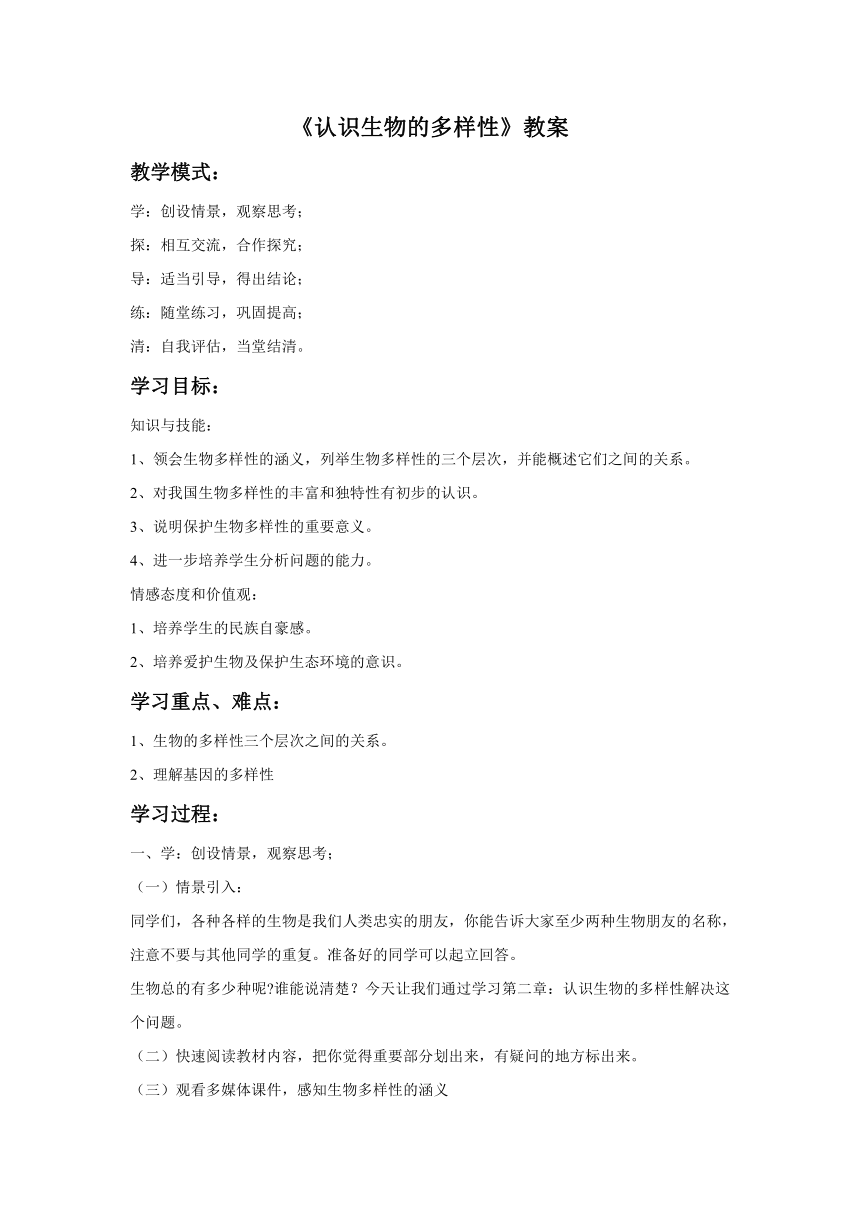 《认识生物的多样性》教案

教学模式：

学：创设情景，观察思考；

探：相互交流，合作探究；

导：适当引导，得出结论；

练：随堂练习，巩固提高；

清：自我评估，当堂结清。

学习目标：

知识与技能：

1、领会生物多样性的涵义，列举生物多样性的三个层次，并能概述它们之间的关系。

2、对我国生物多样性的丰富和独特性有初步的认识。

3、说明保护生物多样性的重要意义。

4、进一步培养学生分析问题的能力。

情感态度和价值观：

1、培养学生的民族自豪感。

2、培养爱护生物及保护生态环境的意识。

学习重点、难点：

1、生物的多样性三个层次之间的关系。

2、理解基因的多样性

学习过程：

一、学：创设情景，观察思考；

（一）情景引入：

同学们，各种各样的生物是我们人类忠实的朋友，你能告诉大家至少两种生物朋友的名称，注意不要与其他同学的重复。准备好的同学可以起立回答。

生物总的有多少种呢?谁能说清楚？今天让我们通过学习第二章：认识生物的多样性解决这个问题。

（二）快速阅读教材内容，把你觉得重要部分划出来，有疑问的地方标出来。

（三）观看多媒体课件，感知生物多样性的涵义